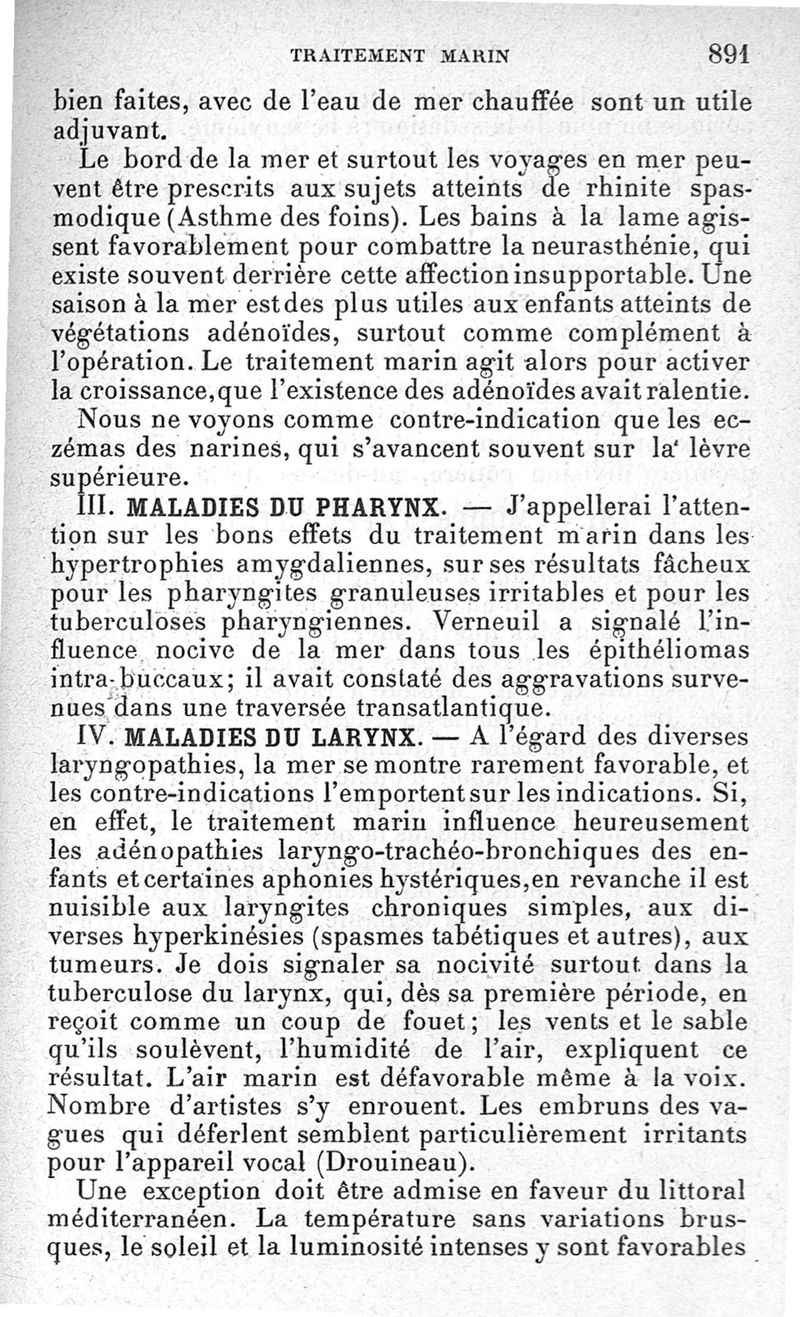 TRAITEMENT MARIN 891

bien faites, avec de l'eau de mer chauffée sont un utile adjuvant.

Le bord de la mer et surtout les voyages en mer peuvent être prescrits aux sujets atteints de rhinite spasmodique (Asthme des foins). Les bains à la lame agissent favorablement pour combattre la neurasthénie, qui existe souvent derrière cette affection insupportable. Une saison à la mer est des plus utiles aux enfants atteints de végétations adénoïdes, surtout comme complément à l'opération. Le traitement marin agit alors pour activer la croissance, que l'existence des adénoïdes avait ralentie.

Nous ne voyons comme contre-indication que les eczémas des narines, qui s'avancent souvent sur la lèvre supérieure.

III. MALADIES DU PHARYNX. — J'appellerai l'attention sur les bons effets du traitement marin dans les hypertrophies amygdaliennes, sur ses résultats fâcheux pour les pharyngites granuleuses irritables et pour les tuberculoses pharyngiennes. Verneuil a signalé l'influence nocive de la mer dans tous les épithéliomas intra-buccaux; il avait constaté des aggravations survenues dans une traversée transatlantique.

IV. MALADIES DU LARYNX. — A l'égard des diverses laryngopathies, la mer se montre rarement favorable, et les contre-indications l'emportent sur les indications. Si, en effet, le traitement marin influence heureusement les adénopathies laryngo-trachéo-bronchiques des enfants et certaines aphonies hystériques, en revanche il est nuisible aux laryngites chroniques simples, aux diverses hyperkinésies (spasmes tabétiques et autres), aux tumeurs. Je dois signaler sa nocivité surtout dans la tuberculose du larynx, qui, dès sa première période, en reçoit comme un coup de fouet; les vents et le sable qu'ils soulèvent, l'humidité de l'air, expliquent ce résultat. L'air marin est défavorable même à la voix. Nombre d'artistes s'y enrouent. Les embruns des vagues qui déferlent semblent particulièrement irritants pour l'appareil vocal (Drouineau).

Une exception doit être admise en faveur du littoral méditerranéen. La température sans variations brusques, le soleil et la luminosité intenses y sont favorables